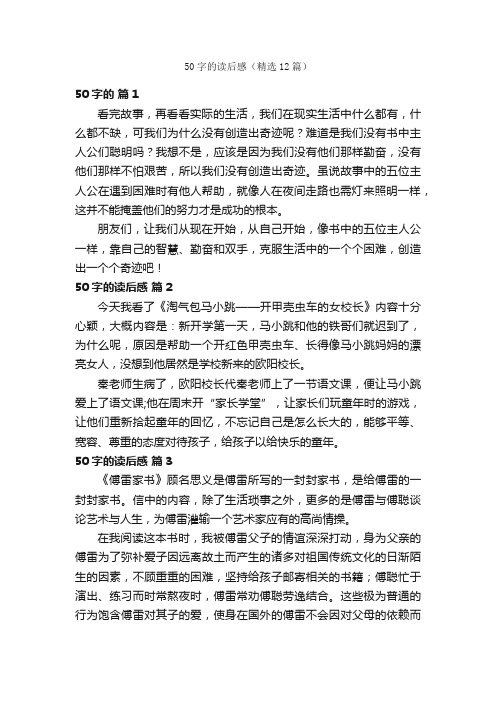 50字的读后感（精选12篇）

50字的 篇1

看完故事，再看看实际的生活，我们在现实生活中什么都有，什么都不缺，可我们为什么没有创造出奇迹呢？难道是我们没有书中主人公们聪明吗？我想不是，应该是因为我们没有他们那样勤奋，没有他们那样不怕艰苦，所以我们没有创造出奇迹。虽说故事中的五位主人公在遇到困难时有他人帮助，就像人在夜间走路也需灯来照明一样，这并不能掩盖他们的努力才是成功的根本。

朋友们，让我们从现在开始，从自己开始，像书中的五位主人公一样，靠自己的智慧、勤奋和双手，克服生活中的一个个困难，创造出一个个奇迹吧！

50字的读后感 篇2

今天我看了《淘气包马小跳——开甲壳虫车的女校长》内容十分心颖，大概内容是：新开学第一天，马小跳和他的铁哥们就迟到了，为什么呢，原因是帮助一个开红色甲壳虫车、长得像马小跳妈妈的漂亮女人，没想到他居然是学校新来的欧阳校长。

秦老师生病了，欧阳校长代秦老师上了一节语文课，便让马小跳爱上了语文课;他在周末开“家长学堂”，让家长们玩童年时的游戏，让他们重新拾起童年的回忆，不忘记自己是怎么长大的，能够平等、宽容、尊重的态度对待孩子，给孩子以给快乐的童年。

50字的读后感 篇3

《傅雷家书》顾名思义是傅雷所写的一封封家书，是给傅雷的一封封家书。信中的内容，除了生活琐事之外，更多的是傅雷与傅聪谈论艺术与人生，为傅雷灌输一个艺术家应有的高尚情操。

在我阅读这本书时，我被傅雷父子的情谊深深打动，身为父亲的傅雷为了弥补爱子因远离故土而产生的诸多对祖国传统文化的日渐陌生的因素，不顾重重的困难，坚持给孩子邮寄相关的书籍；傅聪忙于演出、练习而时常熬夜时，傅雷常劝傅聪劳逸结合。这些极为普通的行为饱含傅雷对其子的爱，使身在国外的傅雷不会因对父母的依赖而